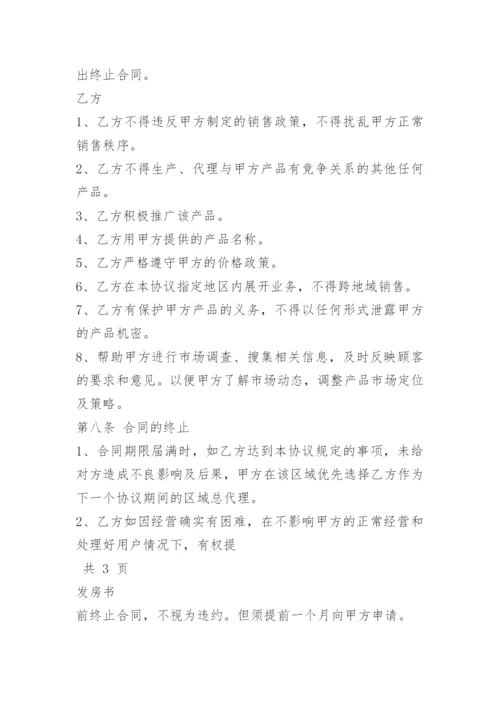 出终止合同。
乙方
1、乙方不得违反甲方制定的销售政策，不得扰乱甲方正常销售秩序。
2、乙方不得生产、代理与甲方产品有竞争关系的其他任何产品。
3、乙方积极推广该产品。
4、乙方用甲方提供的产品名称。
5、乙方严格遵守甲方的价格政策。
6、乙方在本协议指定地区内展开业务，不得跨地域销售。
7、乙方有保护甲方产品的义务，不得以任何形式泄露甲方的产品机密。
8、帮助甲方进行市场调查、搜集相关信息，及时反映顾客的要求和意见。以便甲方了解市场动态，调整产品市场定位及策略。
第八条 合同的终止
1、合同期限届满时，如乙方达到本协议规定的事项，未给对方造成不良影响及后果，甲方在该区域优先选择乙方作为下一个协议期间的区域总代理。
2、乙方如因经营确实有困难，在不影响甲方的正常经营和处理好用户情况下，有权提
共 3 页
发房书
前终止合同，不视为违约。但须提前一个月向甲方申请。